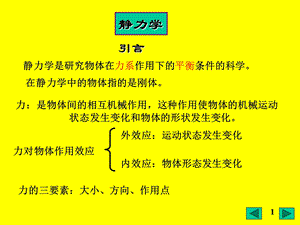 静力学

引言

静力学是研究物体在力系作用下的平衡条件的科学。

在静力学中的物体指的是刚体。

力：是物体间的相互机械作用，这种作用使物体的机械运动状态发生变化和物体的形状发生变化。

力对物体作用效应

外效应：运动状态发生变化

内效应：物体形态发生变化

力的三要素：大小、方向、作用点

1